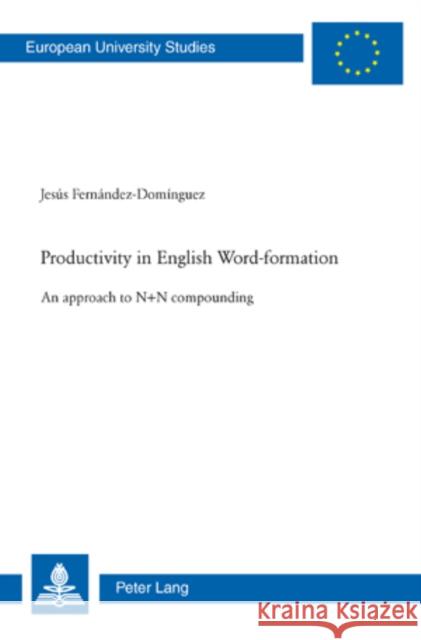 European University Studies

Jesús Fernández-Domínguez

Productivity in English Word-formation

An approach to N+N compounding

Peter Lang